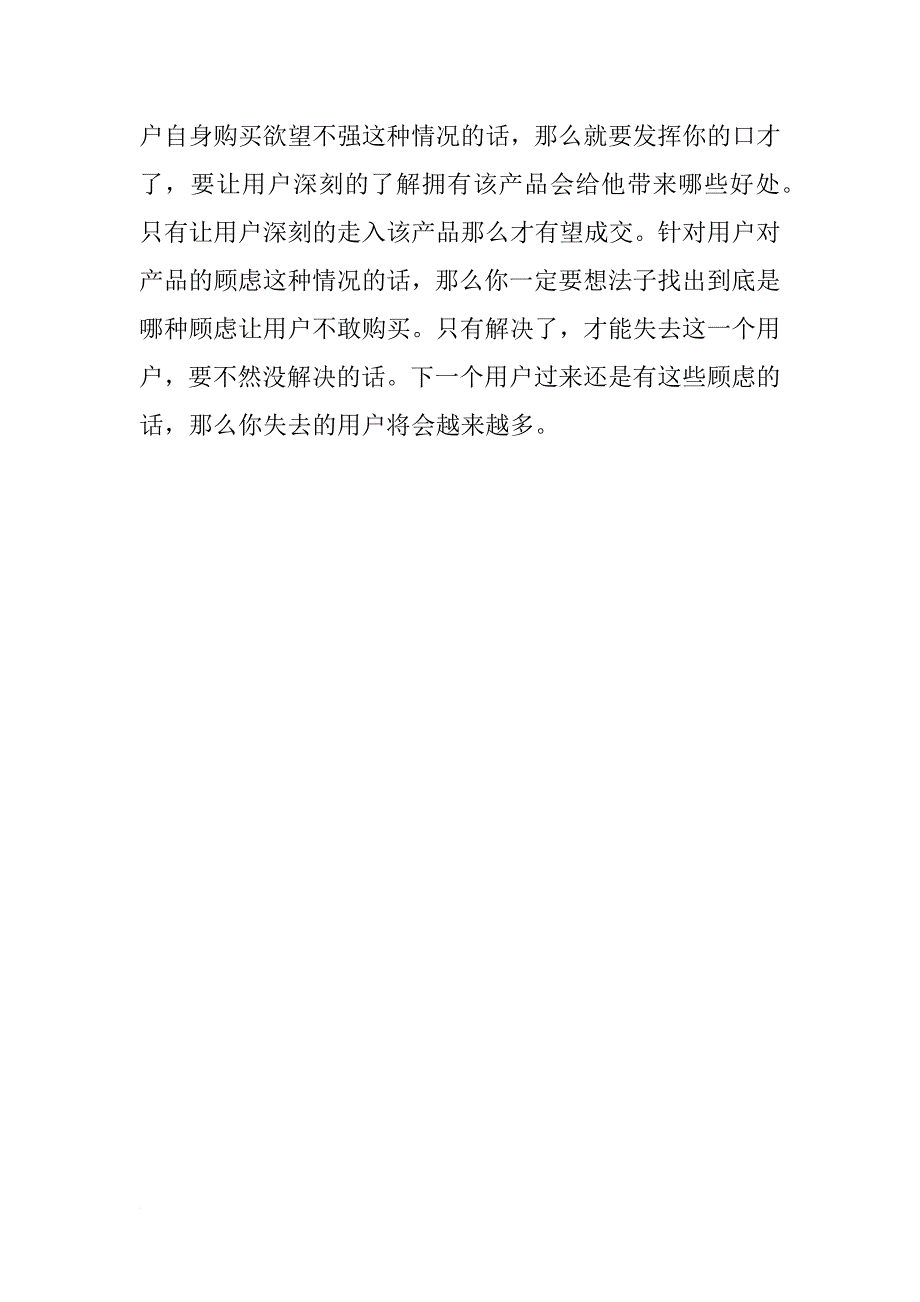 户自身购买欲望不强这种情况的话，那么就要发挥你的口才了，要让用户深刻的了解拥有该产品会给他带来哪些好处。只有让用户深刻的走入该产品那么才有望成交。针对用户对产品的顾虑这种情况的话，那么你一定要想法子找出到底是哪种顾虑让用户不敢购买。只有解决了，才能失去这一个用户，要不然没解决的话。下一个用户过来还是有这些顾虑的话，那么你失去的用户将会越来越多。